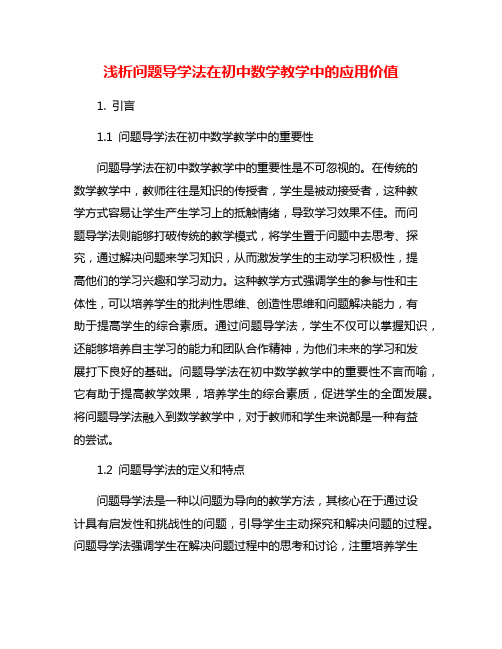 浅析问题导学法在初中数学教学中的应用价值

1. 引言

1.1 问题导学法在初中数学教学中的重要性

问题导学法在初中数学教学中的重要性是不可忽视的。在传统的数学教学中，教师往往是知识的传授者，学生是被动接受者，这种教学方式容易让学生产生学习上的抵触情绪，导致学习效果不佳。而问题导学法则能够打破传统的教学模式，将学生置于问题中去思考、探究，通过解决问题来学习知识，从而激发学生的主动学习积极性，提高他们的学习兴趣和学习动力。这种教学方式强调学生的参与性和主体性，可以培养学生的批判性思维、创造性思维和问题解决能力，有助于提高学生的综合素质。通过问题导学法，学生不仅可以掌握知识，还能够培养自主学习的能力和团队合作精神，为他们未来的学习和发展打下良好的基础。问题导学法在初中数学教学中的重要性不言而喻，它有助于提高教学效果，培养学生的综合素质，促进学生的全面发展。将问题导学法融入到数学教学中，对于教师和学生来说都是一种有益的尝试。

1.2 问题导学法的定义和特点

问题导学法是一种以问题为导向的教学方法，其核心在于通过设计具有启发性和挑战性的问题，引导学生主动探究和解决问题的过程。问题导学法强调学生在解决问题过程中的思考和讨论，注重培养学生